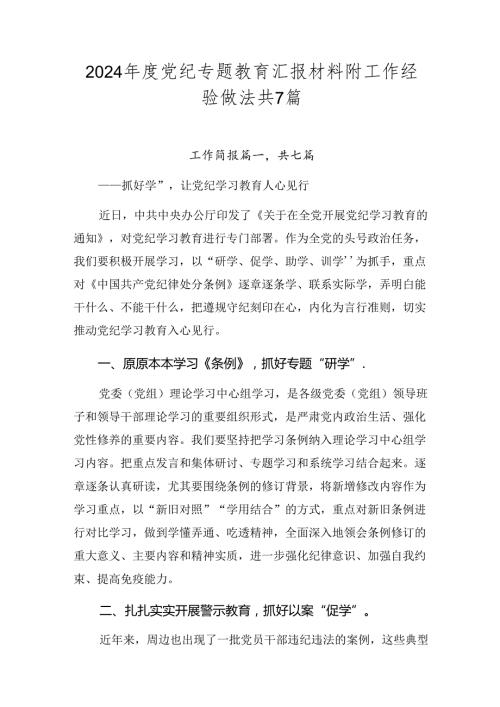 2024年度党纪专题教育汇报材料附工作经验做法共7篇

工作简报篇一，共七篇

——抓好学”，让党纪学习教育人心见行

近日，中共中央办公厅印发了《关于在全党开展党纪学习教育的通知》，对党纪学习教育进行专门部署。作为全党的头号政治任务，我们要积极开展学习，以“研学、促学、助学、训学’’为抓手，重点对《中国共产党纪律处分条例》逐章逐条学、联系实际学，弄明白能干什么、不能干什么，把遵规守纪刻印在心，内化为言行准则，切实推动党纪学习教育入心见行。

一、原原本本学习《条例》，抓好专题“研学”.

党委（党组）理论学习中心组学习，是各级党委（党组）领导班子和领导干部理论学习的重要组织形式，是严肃党内政治生活、强化党性修养的重要内容。我们要坚持把学习条例纳入理论学习中心组学习内容。把重点发言和集体研讨、专题学习和系统学习结合起来。逐章逐条认真研读，尤其要围绕条例的修订背景，将新增修改内容作为学习重点，以“新旧对照”“学用结合”的方式，重点对新旧条例进行对比学习，做到学懂弄通、吃透精神，全面深入地领会条例修订的重大意义、主要内容和精神实质，进一步强化纪律意识、加强自我约束、提高免疫能力。

二、扎扎实实开展警示教育，抓好以案“促学”。

近年来，周边也出现了一批党员干部违纪违法的案例，这些典型